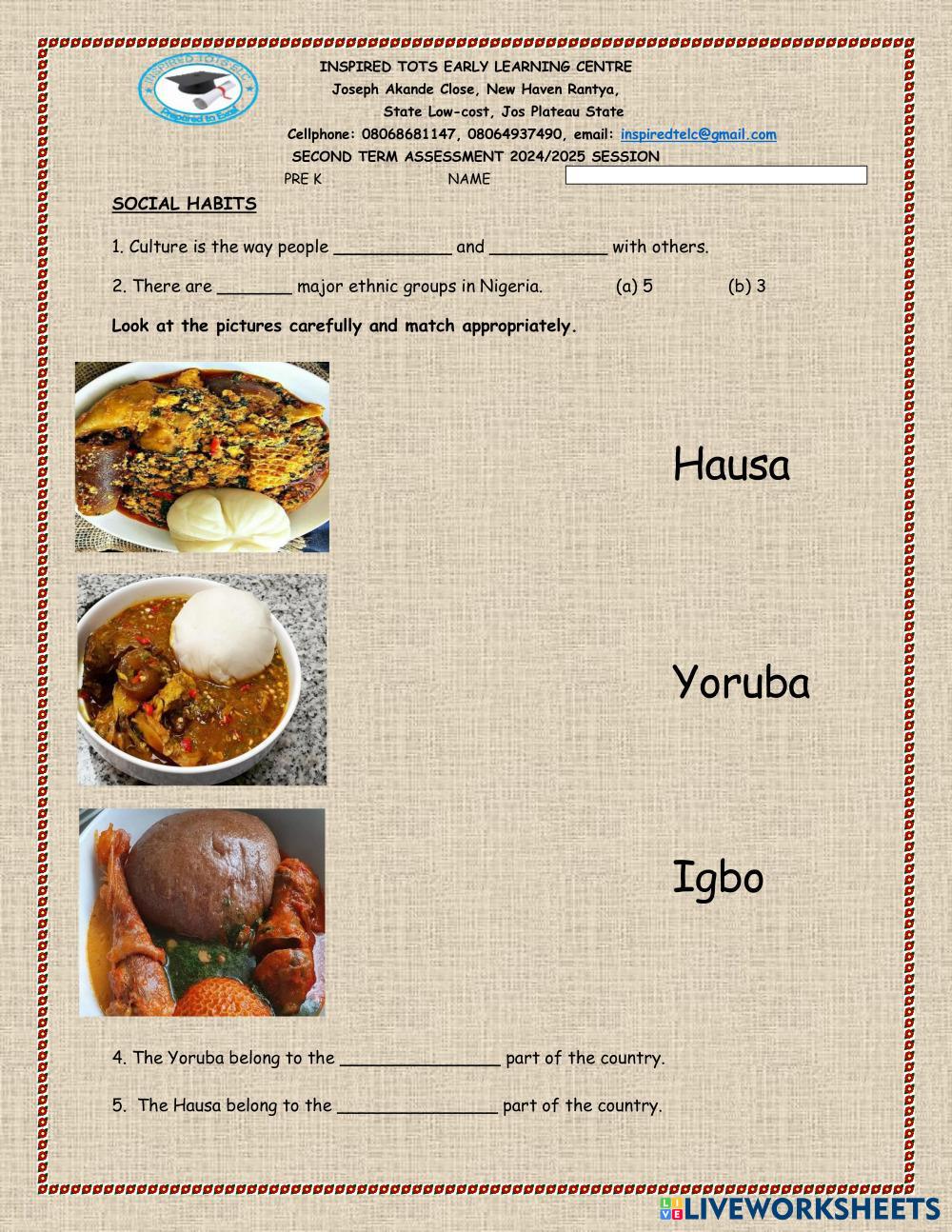 INSPIRED TOTS ELC
Prepared to Excel

INSPIRED TOTS EARLY LEARNING CENTRE
Joseph Akande Close, New Haven Rantya,
State Low-cost, Jos Plateau State
Cellphone: 08068681147, 08064937490, email: inspiredtelc@gmail.com
SECOND TERM ASSESSMENT 2024/2025 SESSION
PRE K NAME

SOCIAL HABITS

1. Culture is the way people ___________ and ___________ with others.

2. There are _______ major ethnic groups in Nigeria. (a) 5 (b) 3

Look at the pictures carefully and match appropriately.

Hausa

Yoruba

Igbo

4. The Yoruba belong to the _______________ part of the country.

5. The Hausa belong to the _______________ part of the country.

LIVEWORKSHEETS